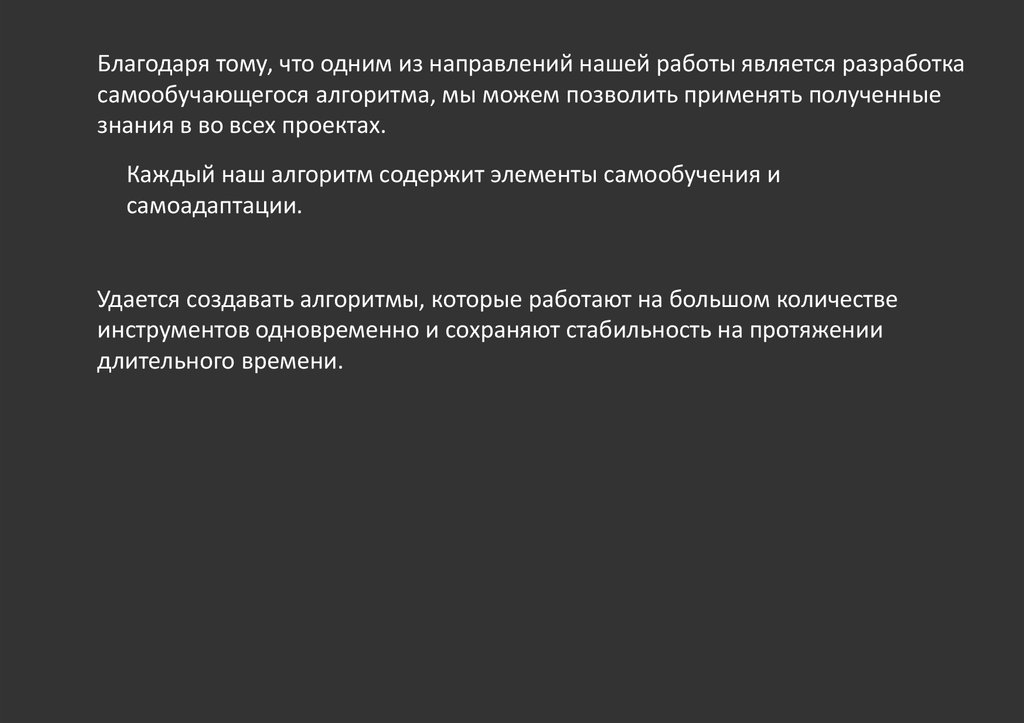 Благодаря тому, что одним из направлений нашей работы является разработка самообучающегося алгоритма, мы можем позволить применять полученные знания в во всех проектах.

Каждый наш алгоритм содержит элементы самообучения и самоадаптации.

Удается создавать алгоритмы, которые работают на большом количестве инструментов одновременно и сохраняют стабильность на протяжении длительного времени.